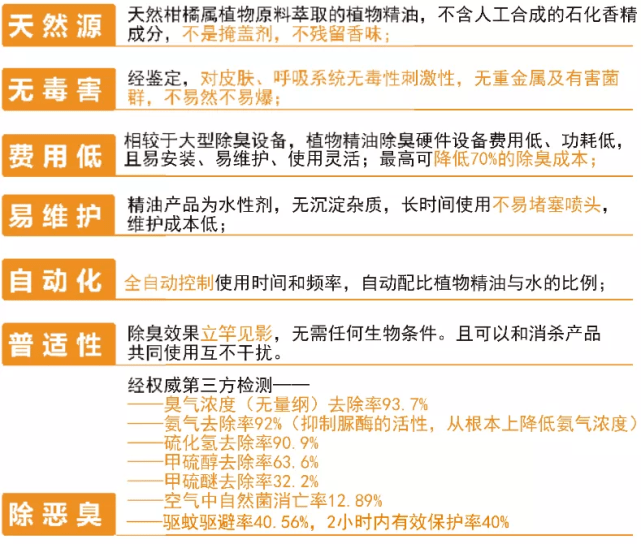 天然源
天然柑橘属植物原料萃取的植物精油，不含人工合成的石化香精成分，不是掩盖剂，不残留香味；

无毒害
经鉴定，对皮肤、呼吸系统无毒性刺激性，无重金属及有害菌群，不易然不易爆；

费用低
相较于大型除臭设备，植物精油除臭硬件设备费用低、功耗低，且易安装、易维护、使用灵活；最高可降低70%的除臭成本；

易维护
精油产品为水性剂，无沉淀杂质，长时间使用不易堵塞喷头，维护成本低；

自动化
全自动控制使用时间和频率，自动配比植物精油与水的比例；

普适性
除臭效果立竿见影，无需任何生物条件。且可以和消杀产品共同使用互不干扰。

除恶臭
经权威第三方检测——
——臭气浓度（无量纲）去除率93.7%
——氨气去除率92%（抑制脲酶的活性，从根本上降低氨气浓度）
——硫化氢去除率90.9%
——甲硫醇去除率63.6%
——甲硫醚去除率32.2%
——空气中自然菌消亡率12.89%
——驱蚊驱避率40.56%，2小时内有效保护率40%